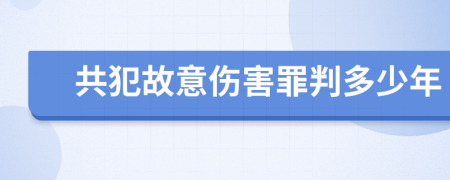 共犯故意伤害罪判多少年